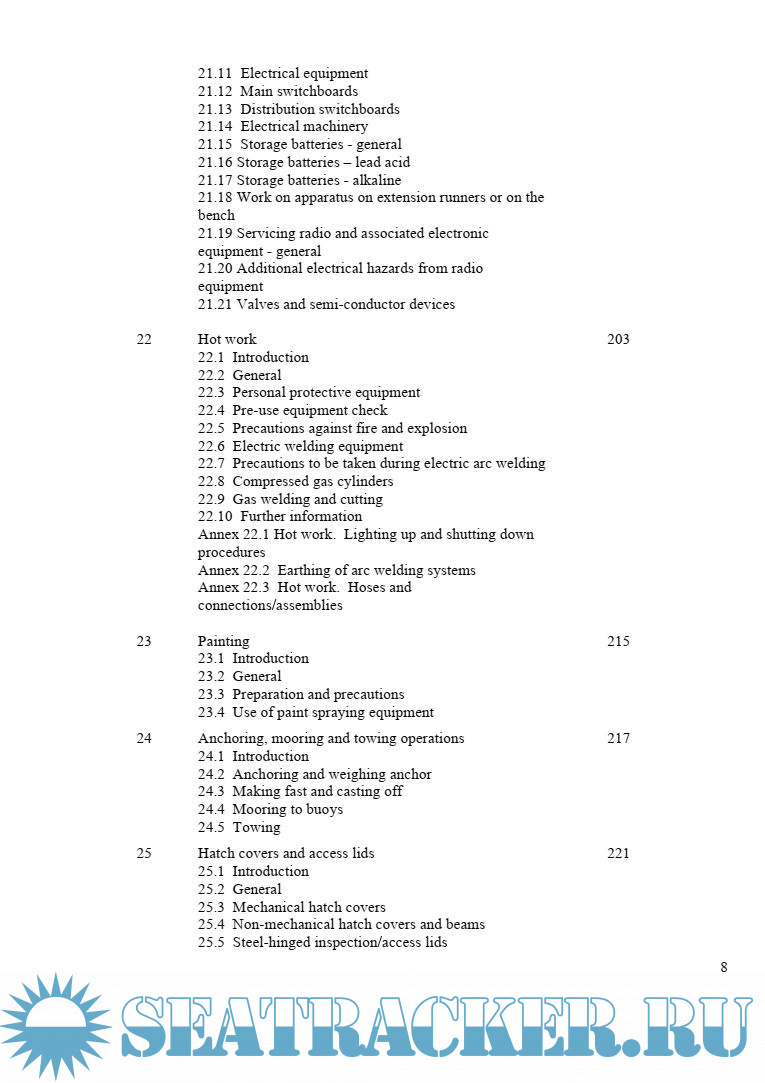 21.11 Electrical equipment
21.12 Main switchboards
21.13 Distribution switchboards
21.14 Electrical machinery
21.15 Storage batteries - general
21.16 Storage batteries – lead acid
21.17 Storage batteries - alkaline
21.18 Work on apparatus on extension runners or on the bench
21.19 Servicing radio and associated electronic equipment - general
21.20 Additional electrical hazards from radio equipment
21.21 Valves and semi-conductor devices

22 Hot work 203
22.1 Introduction
22.2 General
22.3 Personal protective equipment
22.4 Pre-use equipment check
22.5 Precautions against fire and explosion
22.6 Electric welding equipment
22.7 Precautions to be taken during electric arc welding
22.8 Compressed gas cylinders
22.9 Gas welding and cutting
22.10 Further information
Annex 22.1 Hot work. Lighting up and shutting down procedures
Annex 22.2 Earthing of arc welding systems
Annex 22.3 Hot work. Hoses and connections/assemblies

23 Painting 215
23.1 Introduction
23.2 General
23.3 Preparation and precautions
23.4 Use of paint spraying equipment

24 Anchoring, mooring and towing operations 217
24.1 Introduction
24.2 Anchoring and weighing anchor
24.3 Making fast and casting off
24.4 Mooring to buoys
24.5 Towing

25 Hatch covers and access lids 221
25.1 Introduction
25.2 General
25.3 Mechanical hatch covers
25.4 Non-mechanical hatch covers and beams
25.5 Steel-hinged inspection/access lids

8

SEATRACKER.RU